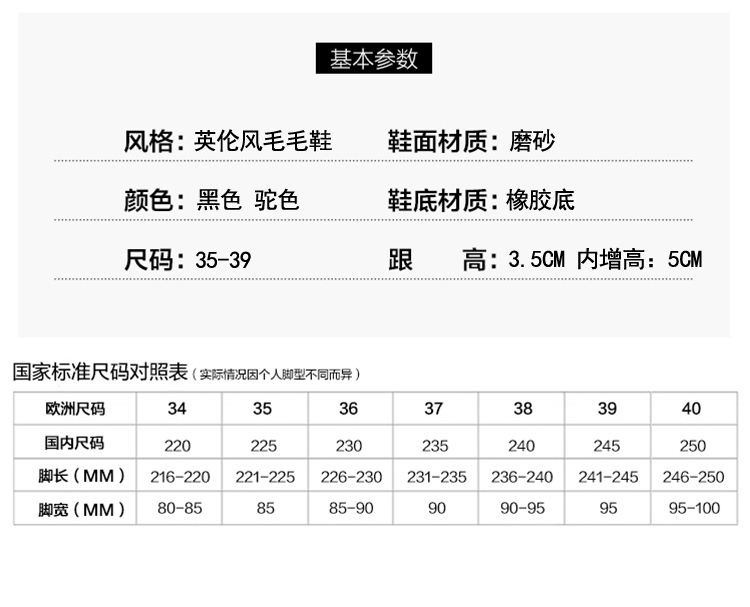 基本参数

风格：英伦风毛毛鞋 鞋面材质：磨砂

颜色：黑色 驼色 鞋底材质：橡胶底

尺码：35-39 跟 高：3.5CM 内增高：5CM

国家标准尺码对照表（实际情况因个人脚型不同而异）

| 欧洲尺码 | 34 | 35 | 36 | 37 | 38 | 39 | 40 |
|---|---|---|---|---|---|---|---|
| 国内尺码 | 220 | 225 | 230 | 235 | 240 | 245 | 250 |
| 脚长（MM） | 216-220 | 221-225 | 226-230 | 231-235 | 236-240 | 241-245 | 246-250 |
| 脚宽（MM） | 80-85 | 85 | 85-90 | 90 | 90-95 | 95 | 95-100 |